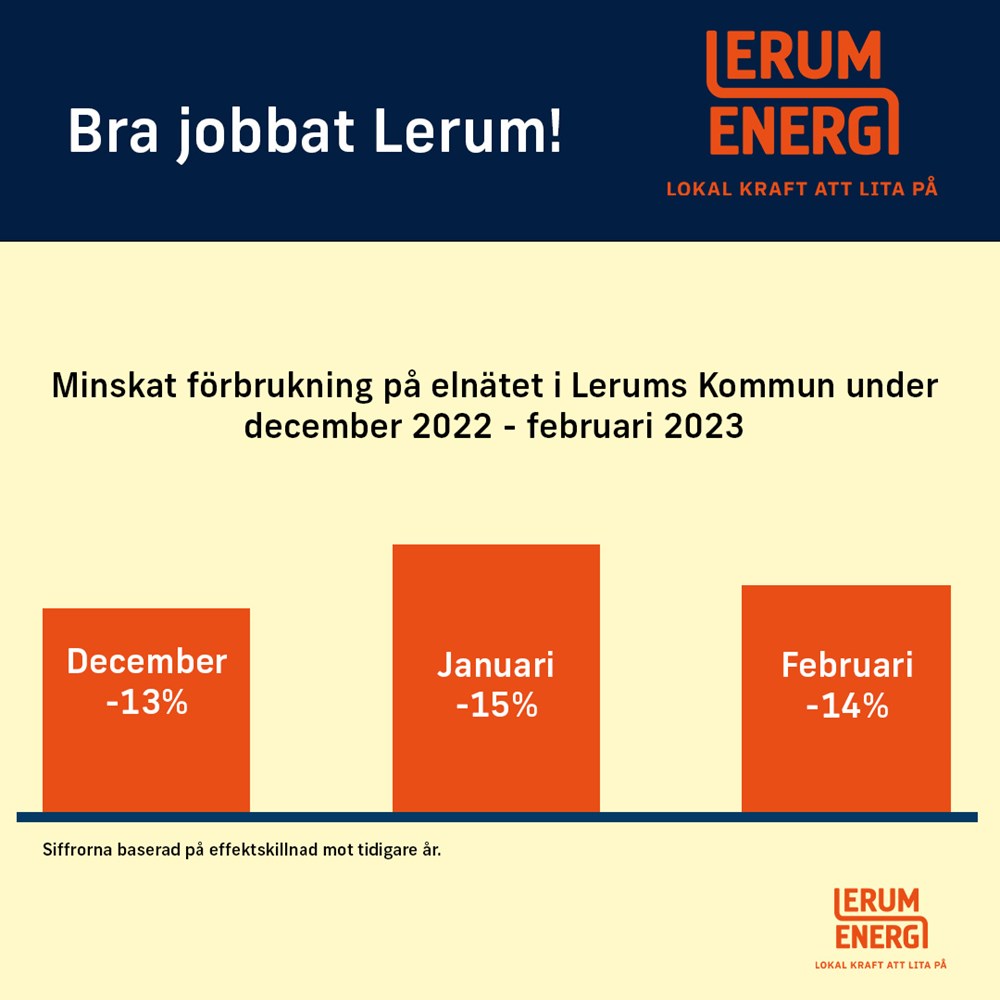 Bra jobbat Lerum!

LERUM ENERGI
LOKAL KRAFT ATT LITA PÅ

Minskat förbrukning på elnätet i Lerums Kommun under december 2022 - februari 2023

December -13%

Januari -15%

Februari -14%

Siffrorna baserad på effektskillnad mot tidigare år.

LERUM ENERGI
LOKAL KRAFT ATT LITA PÅ